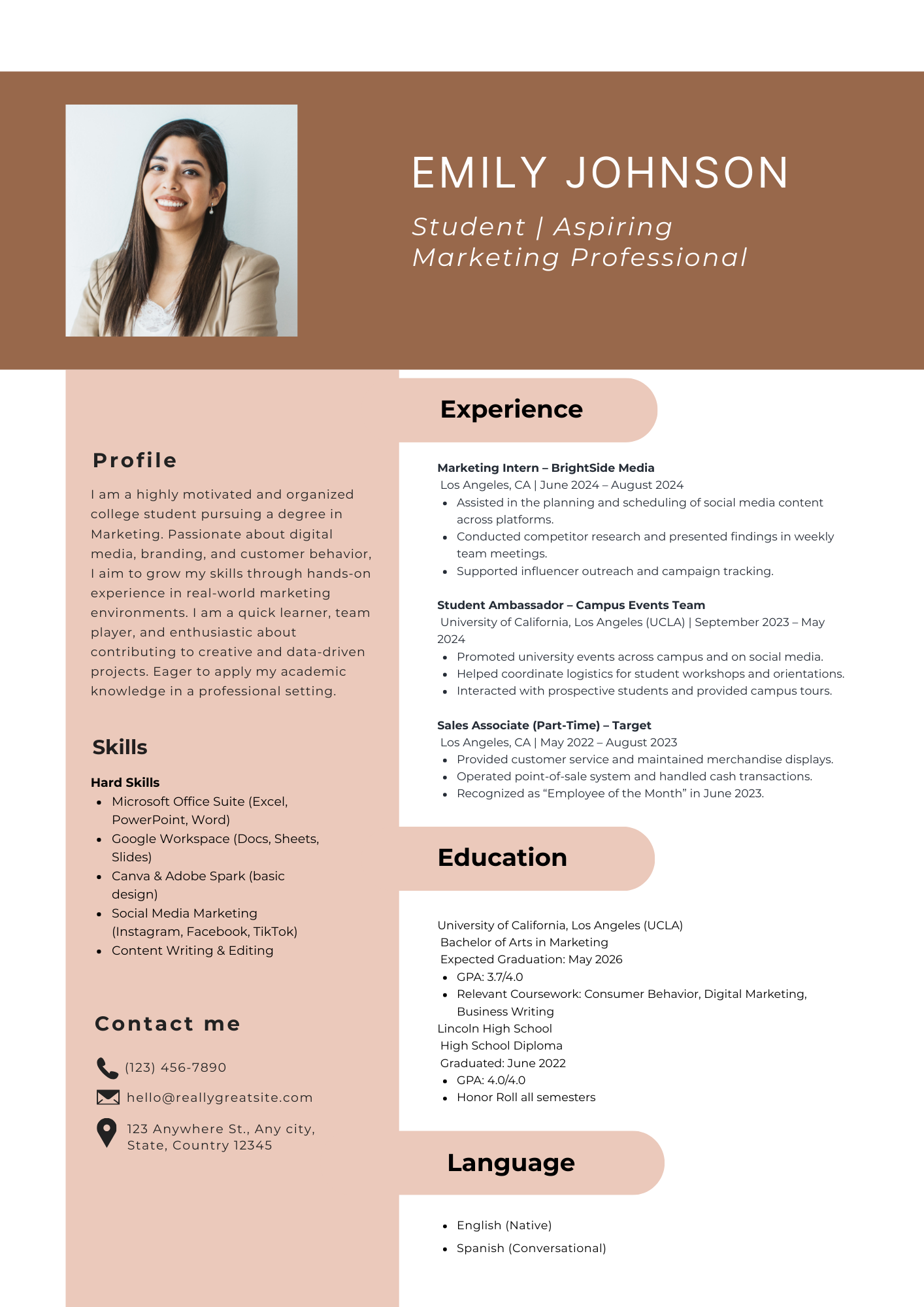 EMILY JOHNSON

Student | Aspiring Marketing Professional

Profile

I am a highly motivated and organized college student pursuing a degree in Marketing. Passionate about digital media, branding, and customer behavior, I aim to grow my skills through hands-on experience in real-world marketing environments. I am a quick learner, team player, and enthusiastic about contributing to creative and data-driven projects. Eager to apply my academic knowledge in a professional setting.

Skills

Hard Skills

- Microsoft Office Suite (Excel, PowerPoint, Word)
- Google Workspace (Docs, Sheets, Slides)
- Canva & Adobe Spark (basic design)
- Social Media Marketing (Instagram, Facebook, TikTok)
- Content Writing & Editing

Contact me

(123) 456-7890

hello@reallygreatsite.com

123 Anywhere St., Any city, State, Country 12345

Experience

Marketing Intern – BrightSide Media
Los Angeles, CA | June 2024 – August 2024
- Assisted in the planning and scheduling of social media content across platforms.
- Conducted competitor research and presented findings in weekly team meetings.
- Supported influencer outreach and campaign tracking.

Student Ambassador – Campus Events Team
University of California, Los Angeles (UCLA) | September 2023 – May 2024
- Promoted university events across campus and on social media.
- Helped coordinate logistics for student workshops and orientations.
- Interacted with prospective students and provided campus tours.

Sales Associate (Part-Time) – Target
Los Angeles, CA | May 2022 – August 2023
- Provided customer service and maintained merchandise displays.
- Operated point-of-sale system and handled cash transactions.
- Recognized as “Employee of the Month” in June 2023.

Education

University of California, Los Angeles (UCLA)
Bachelor of Arts in Marketing
Expected Graduation: May 2026
- GPA: 3.7/4.0
- Relevant Coursework: Consumer Behavior, Digital Marketing, Business Writing
Lincoln High School
High School Diploma
Graduated: June 2022
- GPA: 4.0/4.0
- Honor Roll all semesters

Language

- English (Native)
- Spanish (Conversational)